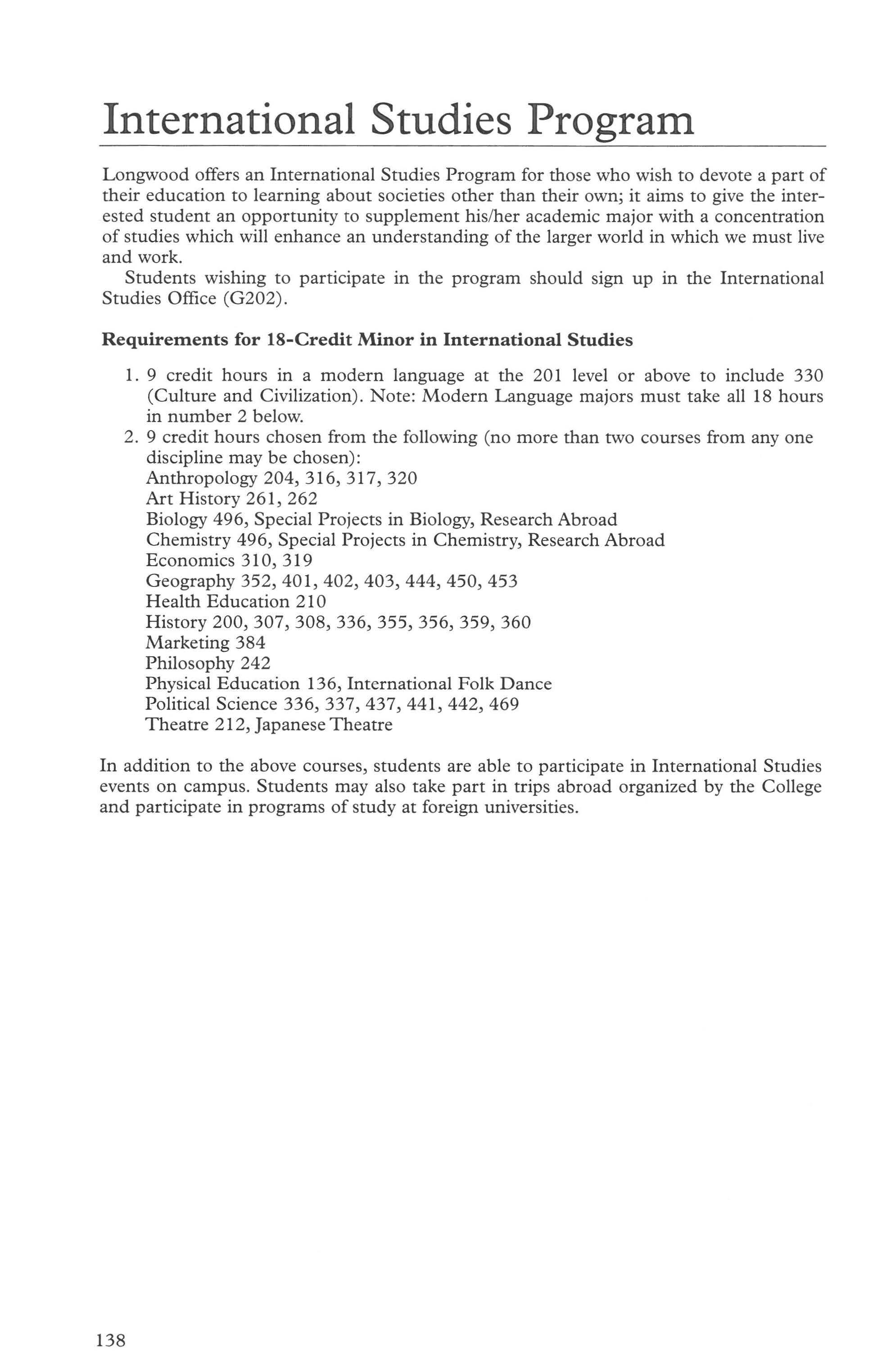 International Studies Program

Longwood offers an International Studies Program for those who wish to devote a part of their education to learning about societies other than their own; it aims to give the interested student an opportunity to supplement his/her academic major with a concentration of studies which will enhance an understanding of the larger world in which we must live and work.

Students wishing to participate in the program should sign up in the International Studies Office (G202).

Requirements for 18-Credit Minor in International Studies

1. 9 credit hours in a modern language at the 201 level or above to include 330 (Culture and Civilization). Note: Modern Language majors must take all 18 hours in number 2 below.
2. 9 credit hours chosen from the following (no more than two courses from any one discipline may be chosen):
Anthropology 204, 316, 317, 320
Art History 261, 262
Biology 496, Special Projects in Biology, Research Abroad
Chemistry 496, Special Projects in Chemistry, Research Abroad
Economics 310, 319
Geography 352, 401, 402, 403, 444, 450, 453
Health Education 210
History 200, 307, 308, 336, 355, 356, 359, 360
Marketing 384
Philosophy 242
Physical Education 136, International Folk Dance
Political Science 336, 337, 437, 441, 442, 469
Theatre 212, Japanese Theatre

In addition to the above courses, students are able to participate in International Studies events on campus. Students may also take part in trips abroad organized by the College and participate in programs of study at foreign universities.

138